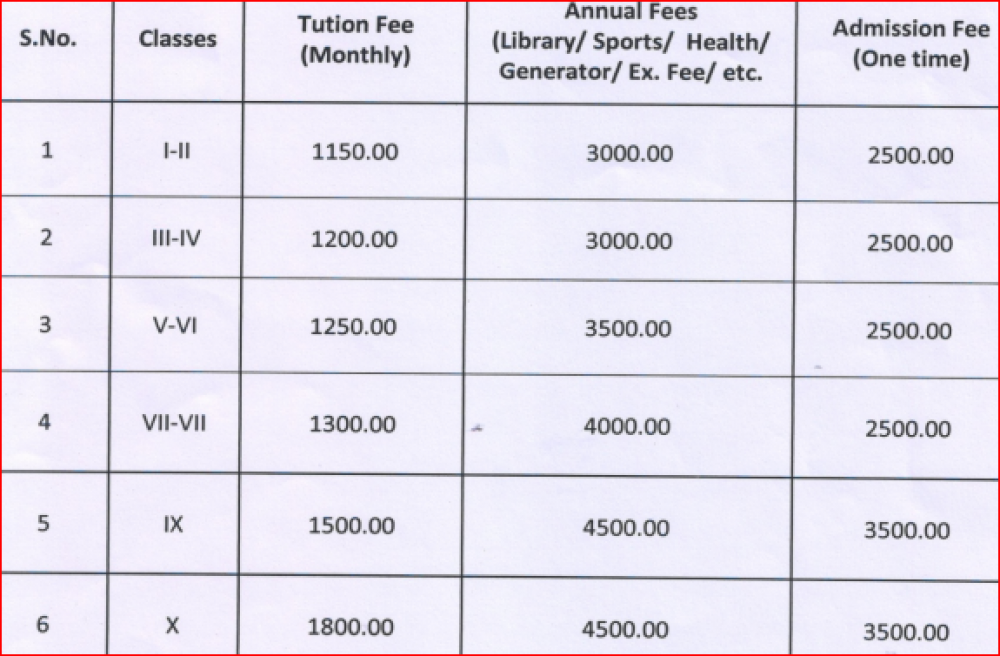 | S.No. | Classes | Tution Fee (Monthly) | Annual Fees (Library/ Sports/ Health/ Generator/ Ex. Fee/ etc. | Admission Fee (One time) |
|---|---|---|---|---|
| 1 | I-II | 1150.00 | 3000.00 | 2500.00 |
| 2 | III-IV | 1200.00 | 3000.00 | 2500.00 |
| 3 | V-VI | 1250.00 | 3500.00 | 2500.00 |
| 4 | VII-VII | 1300.00 | 4000.00 | 2500.00 |
| 5 | IX | 1500.00 | 4500.00 | 3500.00 |
| 6 | X | 1800.00 | 4500.00 | 3500.00 |